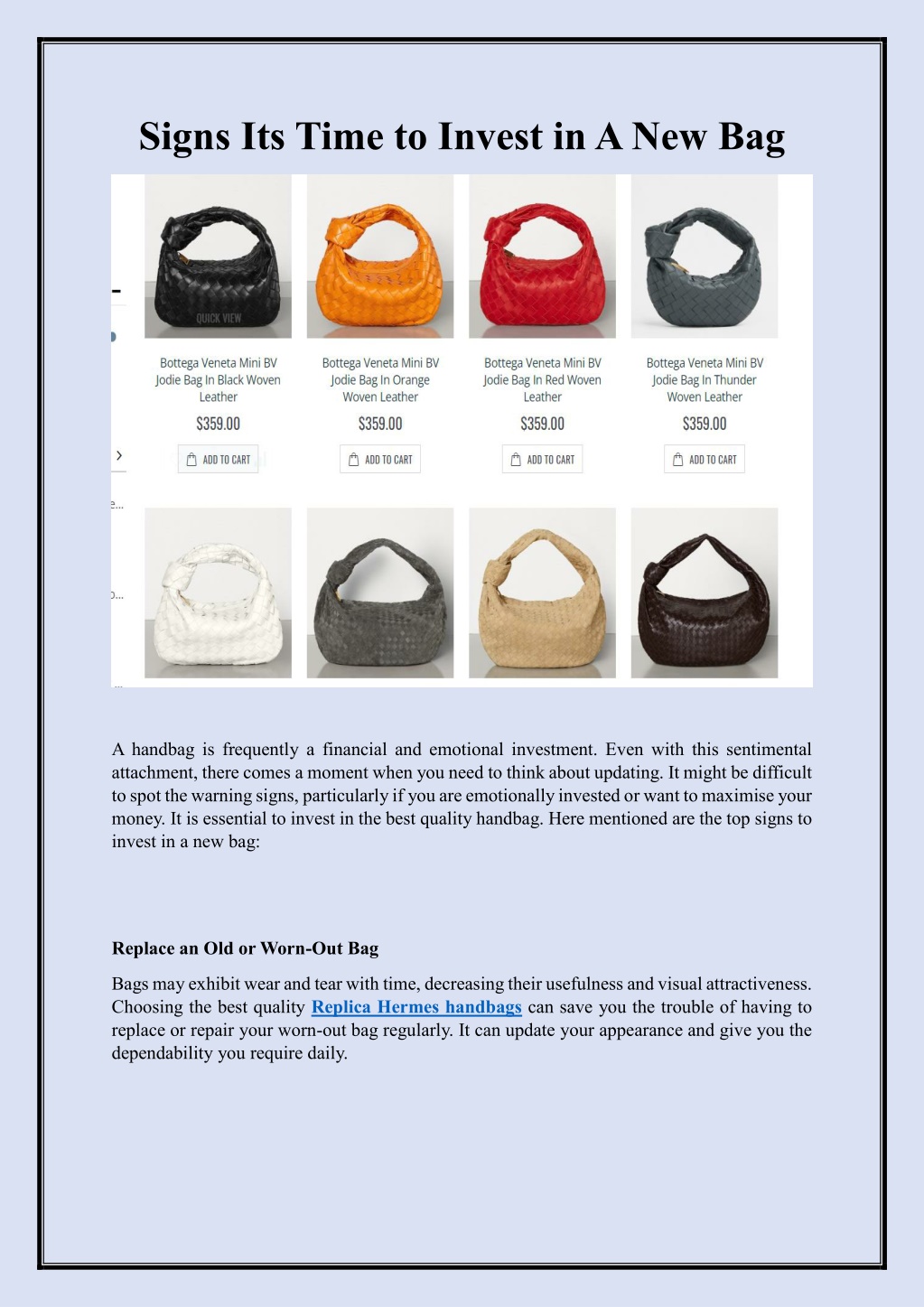 Signs Its Time to Invest in A New Bag

QUICK VIEW

Bottega Veneta Mini BV Jodie Bag In Black Woven Leather
$359.00
ADD TO CART

Bottega Veneta Mini BV Jodie Bag In Orange Woven Leather
$359.00
ADD TO CART

Bottega Veneta Mini BV Jodie Bag In Red Woven Leather
$359.00
ADD TO CART

Bottega Veneta Mini BV Jodie Bag In Thunder Woven Leather
$359.00
ADD TO CART

A handbag is frequently a financial and emotional investment. Even with this sentimental attachment, there comes a moment when you need to think about updating. It might be difficult to spot the warning signs, particularly if you are emotionally invested or want to maximise your money. It is essential to invest in the best quality handbag. Here mentioned are the top signs to invest in a new bag:

Replace an Old or Worn-Out Bag

Bags may exhibit wear and tear with time, decreasing their usefulness and visual attractiveness. Choosing the best quality Replica Hermes handbags can save you the trouble of having to replace or repair your worn-out bag regularly. It can update your appearance and give you the dependability you require daily.